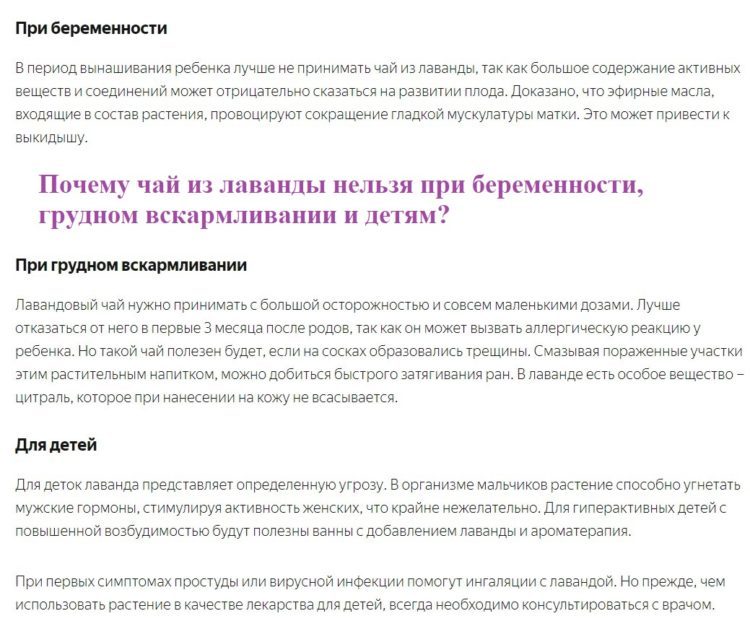 При беременности

В период вынашивания ребенка лучше не принимать чай из лаванды, так как большое содержание активных веществ и соединений может отрицательно сказаться на развитии плода. Доказано, что эфирные масла, входящие в состав растения, провоцируют сокращение гладкой мускулатуры матки. Это может привести к выкидышу.

Почему чай из лаванды нельзя при беременности, грудном вскармливании и детям?

При грудном вскармливании

Лавандовый чай нужно принимать с большой осторожностью и совсем маленькими дозами. Лучше отказаться от него в первые 3 месяца после родов, так как он может вызвать аллергическую реакцию у ребенка. Но такой чай полезен будет, если на сосках образовались трещины. Смазывая пораженные участки этим растительным напитком, можно добиться быстрого затягивания ран. В лаванде есть особое вещество – цитраль, которое при нанесении на кожу не всасывается.

Для детей

Для деток лаванда представляет определенную угрозу. В организме мальчиков растение способно угнетать мужские гормоны, стимулируя активность женских, что крайне нежелательно. Для гиперактивных детей с повышенной возбудимостью будут полезны ванны с добавлением лаванды и ароматерапия.

При первых симптомах простуды или вирусной инфекции помогут ингаляции с лавандой. Но прежде, чем использовать растение в качестве лекарства для детей, всегда необходимо консультироваться с врачом.